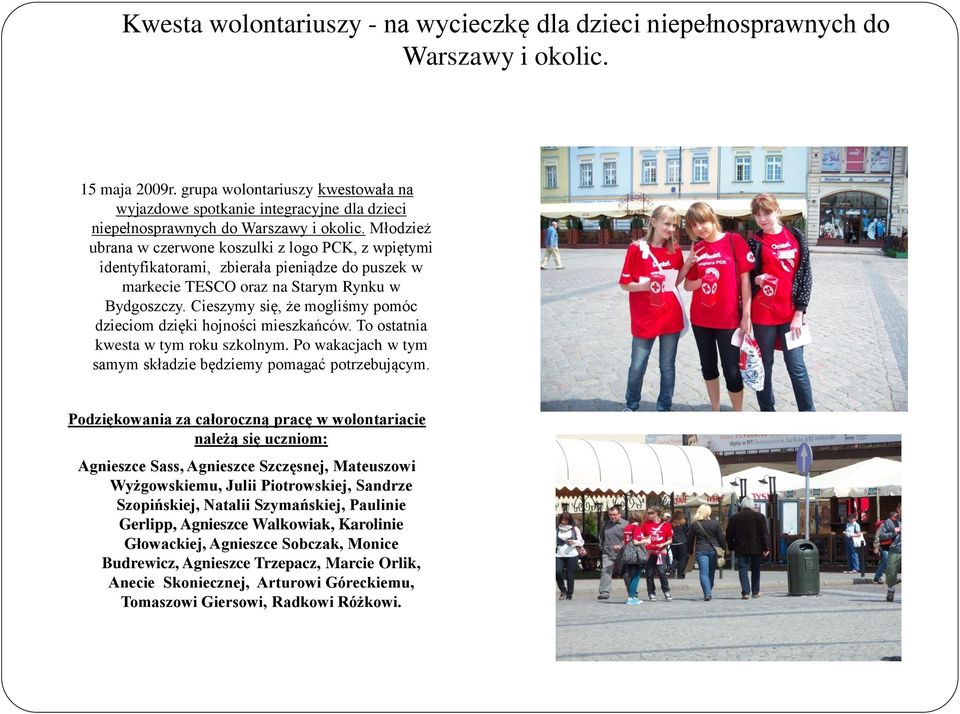 Kwesta wolontariuszy - na wycieczkę dla dzieci niepełnosprawnych do Warszawy i okolic.

15 maja 2009r. grupa wolontariuszy kwestowała na wyjazdowe spotkanie integracyjne dla dzieci niepełnosprawnych do Warszawy i okolic. Młodzież ubrana w czerwone koszulki z logo PCK, z wpiętymi identyfikatorami, zbierała pieniądze do puszek w markecie TESCO oraz na Starym Rynku w Bydgoszczy. Cieszymy się, że mogliśmy pomóc dzieciom dzięki hojności mieszkańców. To ostatnia kwesta w tym roku szkolnym. Po wakacjach w tym samym składzie będziemy pomagać potrzebującym.

Podziękowania za całoroczną pracę w wolontariacie należą się uczniom:

Agnieszce Sass, Agnieszce Szczęsnej, Mateuszowi Wyżgowskiemu, Julii Piotrowskiej, Sandrze Szopińskiej, Natalii Szymańskiej, Paulinie Gerlipp, Agnieszce Walkowiak, Karolinie Głowackiej, Agnieszce Sobczak, Monice Budrewicz, Agnieszce Trzepacz, Marcie Orlik, Anecie Skoniecznej, Arturowi Góreckiemu, Tomaszowi Giersowi, Radkowi Różkowi.